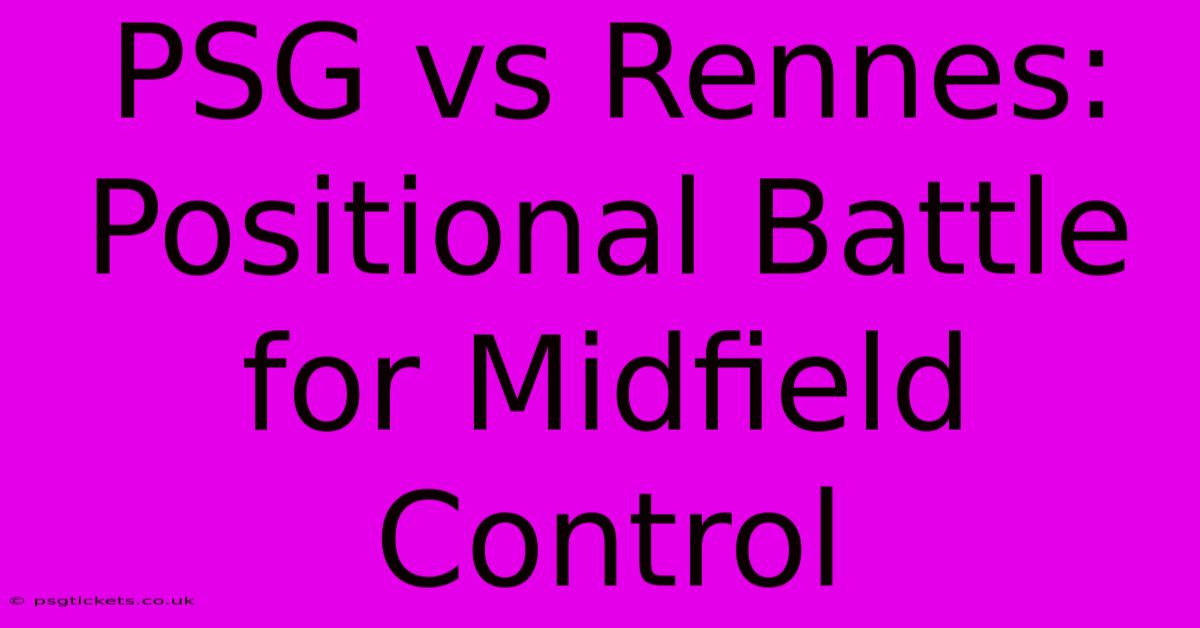 PSG vs Rennes: Positional Battle for Midfield Control

© psgtickets.co.uk